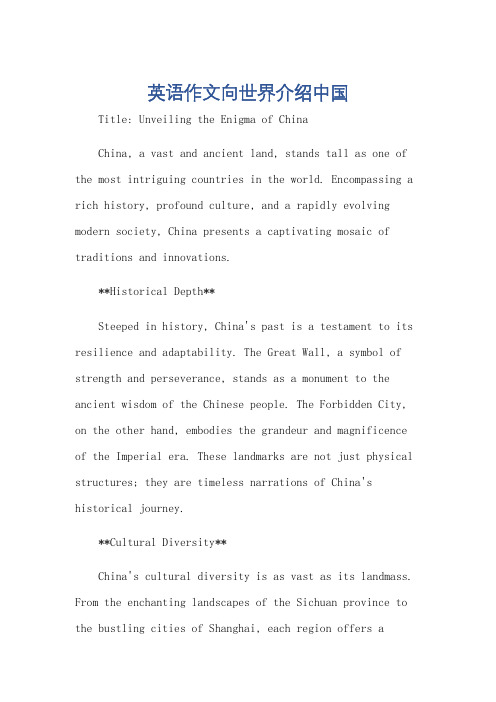 英语作文向世界介绍中国

Title: Unveiling the Enigma of China

China, a vast and ancient land, stands tall as one of the most intriguing countries in the world. Encompassing a rich history, profound culture, and a rapidly evolving modern society, China presents a captivating mosaic of traditions and innovations.

**Historical Depth**

Steeped in history, China's past is a testament to its resilience and adaptability. The Great Wall, a symbol of strength and perseverance, stands as a monument to the ancient wisdom of the Chinese people. The Forbidden City, on the other hand, embodies the grandeur and magnificence of the Imperial era. These landmarks are not just physical structures; they are timeless narrations of China's historical journey.

**Cultural Diversity**

China's cultural diversity is as vast as its landmass. From the enchanting landscapes of the Sichuan province to the bustling cities of Shanghai, each region offers a